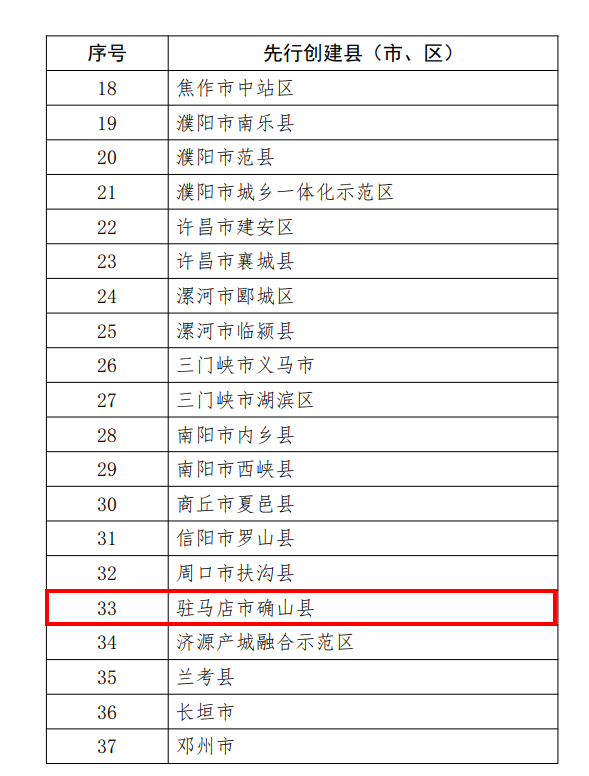 | 序号 | 先行创建县（市、区） |
|---|---|
| 18 | 焦作市中站区 |
| 19 | 濮阳市南乐县 |
| 20 | 濮阳市范县 |
| 21 | 濮阳市城乡一体化示范区 |
| 22 | 许昌市建安区 |
| 23 | 许昌市襄城县 |
| 24 | 漯河市郾城区 |
| 25 | 漯河市临颍县 |
| 26 | 三门峡市义马市 |
| 27 | 三门峡市湖滨区 |
| 28 | 南阳市内乡县 |
| 29 | 南阳市西峡县 |
| 30 | 商丘市夏邑县 |
| 31 | 信阳市罗山县 |
| 32 | 周口市扶沟县 |
| 33 | 驻马店市确山县 |
| 34 | 济源产城融合示范区 |
| 35 | 兰考县 |
| 36 | 长垣市 |
| 37 | 邓州市 |